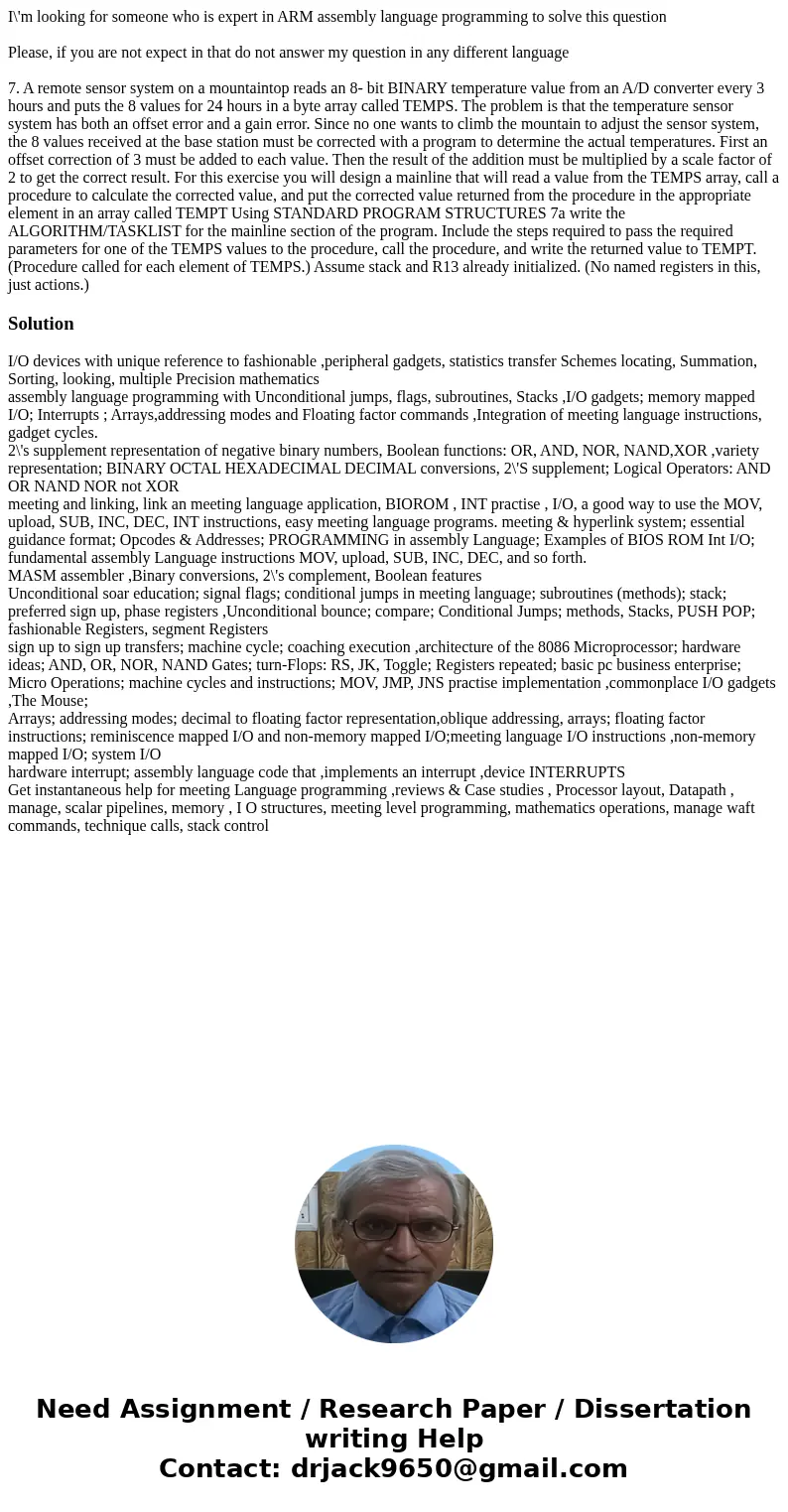 I\'m looking for someone who is expert in ARM assembly language programming to solve this question

Please, if you are not expect in that do not answer my question in any different language

7. A remote sensor system on a mountaintop reads an 8- bit BINARY temperature value from an A/D converter every 3 hours and puts the 8 values for 24 hours in a byte array called TEMPS. The problem is that the temperature sensor system has both an offset error and a gain error. Since no one wants to climb the mountain to adjust the sensor system, the 8 values received at the base station must be corrected with a program to determine the actual temperatures. First an offset correction of 3 must be added to each value. Then the result of the addition must be multiplied by a scale factor of 2 to get the correct result. For this exercise you will design a mainline that will read a value from the TEMPS array, call a procedure to calculate the corrected value, and put the corrected value returned from the procedure in the appropriate element in an array called TEMPT Using STANDARD PROGRAM STRUCTURES 7a write the ALGORITHM/TASKLIST for the mainline section of the program. Include the steps required to pass the required parameters for one of the TEMPS values to the procedure, call the procedure, and write the returned value to TEMPT. (Procedure called for each element of TEMPS.) Assume stack and R13 already initialized. (No named registers in this, just actions.)

Solution

I/O devices with unique reference to fashionable ,peripheral gadgets, statistics transfer Schemes locating, Summation, Sorting, looking, multiple Precision mathematics
assembly language programming with Unconditional jumps, flags, subroutines, Stacks ,I/O gadgets; memory mapped I/O; Interrupts ; Arrays,addressing modes and Floating factor commands ,Integration of meeting language instructions, gadget cycles.
2\'s supplement representation of negative binary numbers, Boolean functions: OR, AND, NOR, NAND,XOR ,variety representation; BINARY OCTAL HEXADECIMAL DECIMAL conversions, 2\'S supplement; Logical Operators: AND OR NAND NOR not XOR
meeting and linking, link an meeting language application, BIOROM , INT practise , I/O, a good way to use the MOV, upload, SUB, INC, DEC, INT instructions, easy meeting language programs. meeting & hyperlink system; essential guidance format; Opcodes & Addresses; PROGRAMMING in assembly Language; Examples of BIOS ROM Int I/O; fundamental assembly Language instructions MOV, upload, SUB, INC, DEC, and so forth.
MASM assembler ,Binary conversions, 2\'s complement, Boolean features
Unconditional soar education; signal flags; conditional jumps in meeting language; subroutines (methods); stack; preferred sign up, phase registers ,Unconditional bounce; compare; Conditional Jumps; methods, Stacks, PUSH POP; fashionable Registers, segment Registers
sign up to sign up transfers; machine cycle; coaching execution ,architecture of the 8086 Microprocessor; hardware ideas; AND, OR, NOR, NAND Gates; turn-Flops: RS, JK, Toggle; Registers repeated; basic pc business enterprise; Micro Operations; machine cycles and instructions; MOV, JMP, JNS practise implementation ,commonplace I/O gadgets ,The Mouse;
Arrays; addressing modes; decimal to floating factor representation,oblique addressing, arrays; floating factor instructions; reminiscence mapped I/O and non-memory mapped I/O;meeting language I/O instructions ,non-memory mapped I/O; system I/O
hardware interrupt; assembly language code that ,implements an interrupt ,device INTERRUPTS
Get instantaneous help for meeting Language programming ,reviews & Case studies , Processor layout, Datapath , manage, scalar pipelines, memory , I O structures, meeting level programming, mathematics operations, manage waft commands, technique calls, stack control

Need Assignment / Research Paper / Dissertation writing Help
Contact: drjack9650@gmail.com